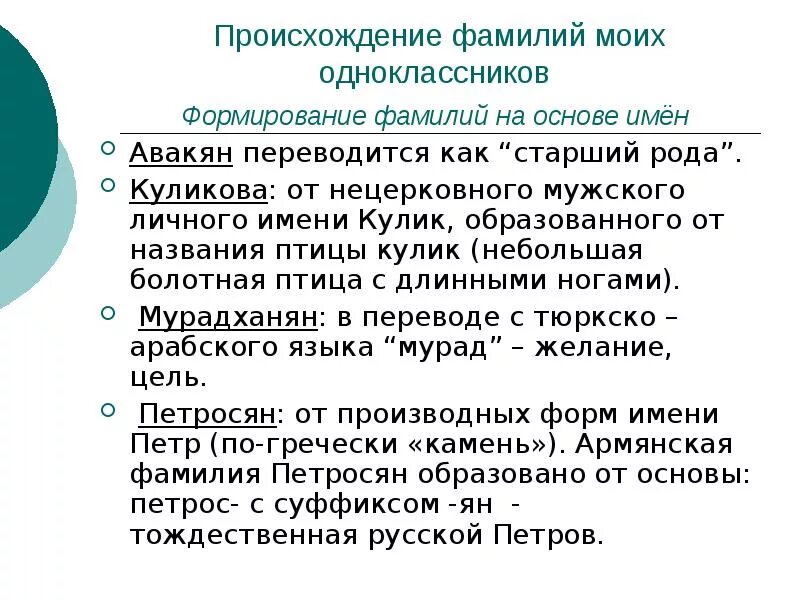 Происхождение фамилий моих одноклассников

Формирование фамилий на основе имён

Авакян переводится как “старший рода”.

Куликова: от нецерковного мужского личного имени Кулик, образованного от названия птицы кулик (небольшая болотная птица с длинными ногами).

Мурадханян: в переводе с тюркско – арабского языка “мурад” – желание, цель.

Петросян: от производных форм имени Петр (по-гречески «камень»). Армянская фамилия Петросян образовано от основы: петрос- с суффиксом -ян - тождественная русской Петров.